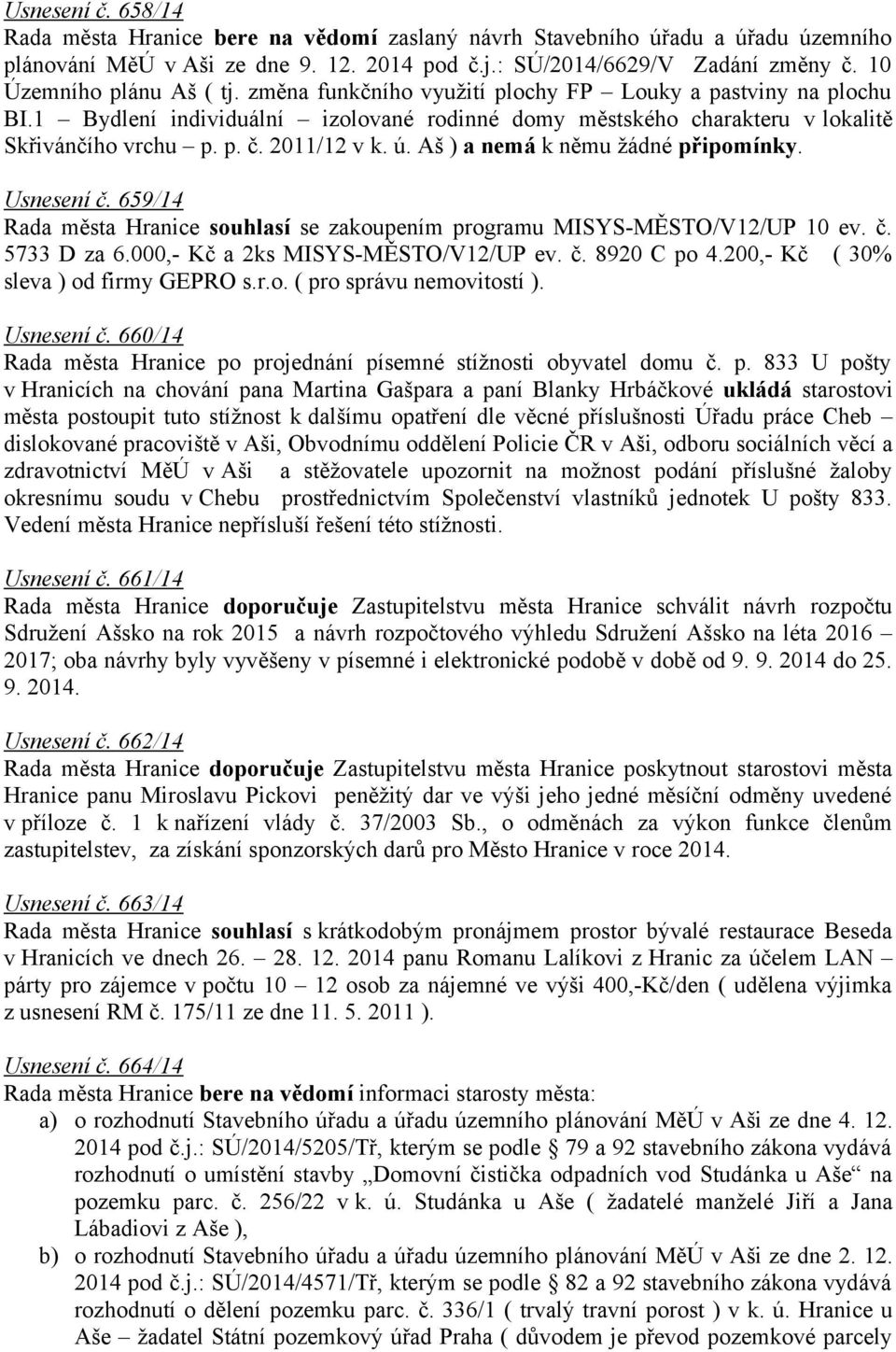 Usnesení č. 658/14
Rada města Hranice bere na vědomí zaslaný návrh Stavebního úřadu a úřadu územního plánování MěÚ v Aši ze dne 9. 12. 2014 pod č.j.: SÚ/2014/6629/V Zadání změny č. 10 Územního plánu Aš ( tj. změna funkčního využití plochy FP – Louky a pastviny na plochu BI.1 – Bydlení individuální – izolované rodinné domy městského charakteru v lokalitě Skřivánčího vrchu – p. p. č. 2011/12 v k. ú. Aš ) a nemá k němu žádné připomínky.

Usnesení č. 659/14
Rada města Hranice souhlasí se zakoupením programu MISYS-MĚSTO/V12/UP 10 ev. č. 5733 D za 6.000,- Kč a 2ks MISYS-MĚSTO/V12/UP ev. č. 8920 C po 4.200,- Kč ( 30% sleva ) od firmy GEPRO s.r.o. ( pro správu nemovitostí ).

Usnesení č. 660/14
Rada města Hranice po projednání písemné stížnosti obyvatel domu č. p. 833 U pošty v Hranicích na chování pana Martina Gašpara a paní Blanky Hrbáčkové ukládá starostovi města postoupit tuto stížnost k dalšímu opatření dle věcné příslušnosti Úřadu práce Cheb – dislokované pracoviště v Aši, Obvodnímu oddělení Policie ČR v Aši, odboru sociálních věcí a zdravotnictví MěÚ v Aši a stěžovatele upozornit na možnost podání příslušné žaloby okresnímu soudu v Chebu prostřednictvím Společenství vlastníků jednotek U pošty 833. Vedení města Hranice nepřísluší řešení této stížnosti.

Usnesení č. 661/14
Rada města Hranice doporučuje Zastupitelstvu města Hranice schválit návrh rozpočtu Sdružení Ašsko na rok 2015 a návrh rozpočtového výhledu Sdružení Ašsko na léta 2016 – 2017; oba návrhy byly vyvěšeny v písemné i elektronické podobě v době od 9. 9. 2014 do 25. 9. 2014.

Usnesení č. 662/14
Rada města Hranice doporučuje Zastupitelstvu města Hranice poskytnout starostovi města Hranice panu Miroslavu Pickovi peněžitý dar ve výši jeho jedné měsíční odměny uvedené v příloze č. 1 k nařízení vlády č. 37/2003 Sb., o odměnách za výkon funkce členům zastupitelstev, za získání sponzorských darů pro Město Hranice v roce 2014.

Usnesení č. 663/14
Rada města Hranice souhlasí s krátkodobým pronájmem prostor bývalé restaurace Beseda v Hranicích ve dnech 26. – 28. 12. 2014 panu Romanu Lalíkovi z Hranic za účelem LAN – párty pro zájemce v počtu 10 – 12 osob za nájemné ve výši 400,-Kč/den ( udělena výjimka z usnesení RM č. 175/11 ze dne 11. 5. 2011 ).

Usnesení č. 664/14
Rada města Hranice bere na vědomí informaci starosty města:
a) o rozhodnutí Stavebního úřadu a úřadu územního plánování MěÚ v Aši ze dne 4. 12. 2014 pod č.j.: SÚ/2014/5205/Tř, kterým se podle § 79 a 92 stavebního zákona vydává rozhodnutí o umístění stavby „Domovní čistička odpadních vod Studánka u Aše“ na pozemku parc. č. 256/22 v k. ú. Studánka u Aše ( žadatelé manželé Jiří a Jana Lábadiovi z Aše ),
b) o rozhodnutí Stavebního úřadu a úřadu územního plánování MěÚ v Aši ze dne 2. 12. 2014 pod č.j.: SÚ/2014/4571/Tř, kterým se podle § 82 a 92 stavebního zákona vydává rozhodnutí o dělení pozemku parc. č. 336/1 ( trvalý travní porost ) v k. ú. Hranice u Aše – žadatel Státní pozemkový úřad Praha ( důvodem je převod pozemkové parcely